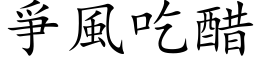 爭風吃醋